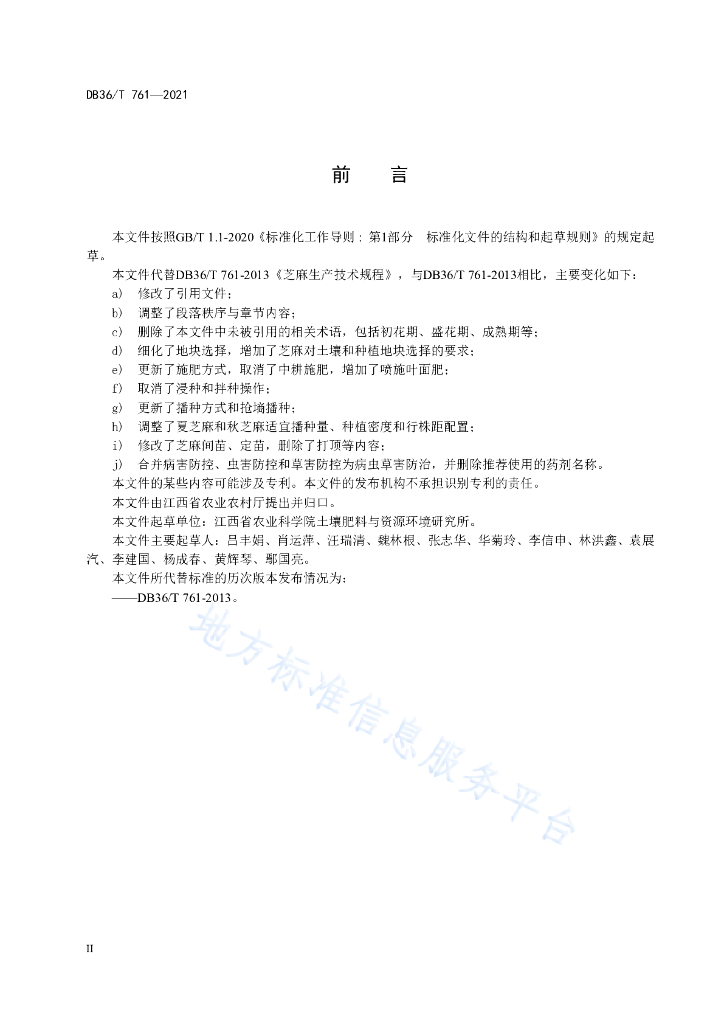 DB36/T 761—2021

前　言

本文件按照GB/T 1.1-2020《标准化工作导则：第1部分　标准化文件的结构和起草规则》的规定起草。

本文件代替DB36/T 761-2013《芝麻生产技术规程》，与DB36/T 761-2013相比，主要变化如下：

a)　修改了引用文件；
b)　调整了段落秩序与章节内容；
c)　删除了本文件中未被引用的相关术语，包括初花期、盛花期、成熟期等；
d)　细化了地块选择，增加了芝麻对土壤和种植地块选择的要求；
e)　更新了施肥方式，取消了中耕施肥，增加了喷施叶面肥；
f)　取消了浸种和拌种操作；
g)　更新了播种方式和抢墒播种；
h)　调整了夏芝麻和秋芝麻适宜播种量、种植密度和行株距配置；
i)　修改了芝麻间苗、定苗，删除了打顶等内容；
j)　合并病害防控、虫害防控和草害防控为病虫草害防治，并删除推荐使用的药剂名称。

本文件的某些内容可能涉及专利。本文件的发布机构不承担识别专利的责任。

本文件由江西省农业农村厅提出并归口。

本文件起草单位：江西省农业科学院土壤肥料与资源环境研究所。

本文件主要起草人：吕丰娟、肖运萍、汪瑞清、魏林根、张志华、华菊玲、李信申、林洪鑫、袁展汽、李建国、杨成春、黄辉琴、鄢国亮。

本文件所代替标准的历次版本发布情况为：
——DB36/T 761-2013。

地方标准信息服务平台

II